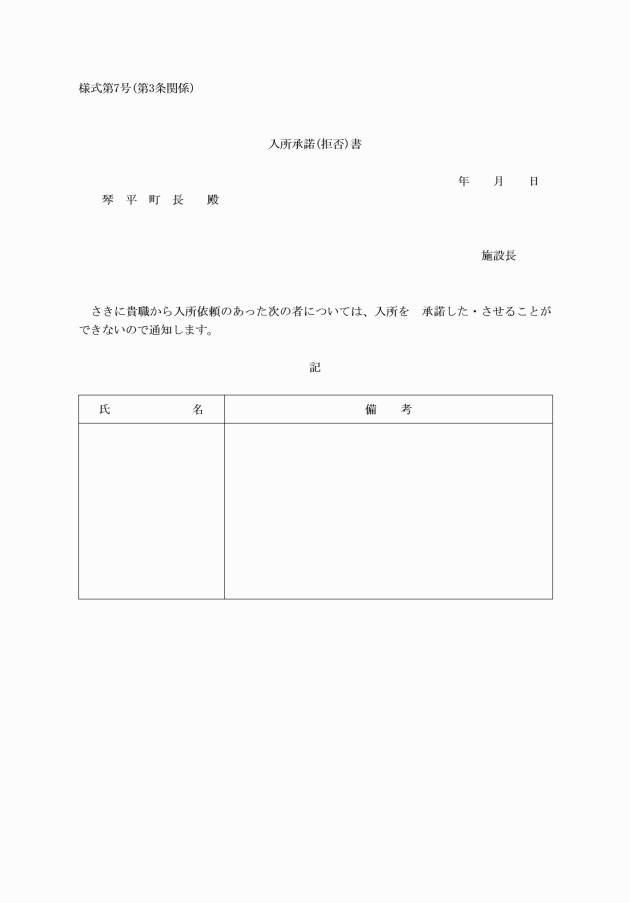 様式第7号(第3条関係)

入所承諾(拒否)書

年　月　日

琴　平　町　長　　殿

施設長

さきに貴職から入所依頼のあった次の者については、入所を　承諾した・させることができないので通知します。

記

| 氏　　　　名 | 備　　考 |
|---|---|
| | |